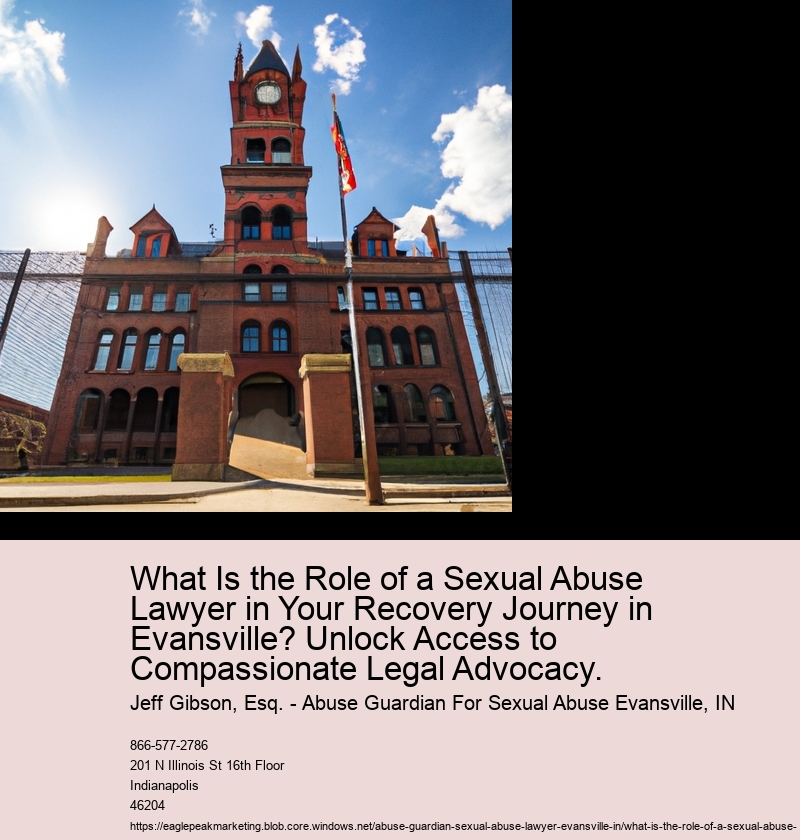 What Is the Role of a Sexual Abuse Lawyer in Your Recovery Journey in Evansville? Unlock Access to Compassionate Legal Advocacy.

Jeff Gibson, Esq. - Abuse Guardian For Sexual Abuse Evansville, IN

866-577-2786
201 N Illinois St 16th Floor
Indianapolis
46204
https://eaglepeakmarketing.blob.core.windows.net/abuse-guardian-sexual-abuse-lawyer-evansville-in/what-is-the-role-of-a-sexual-abuse-